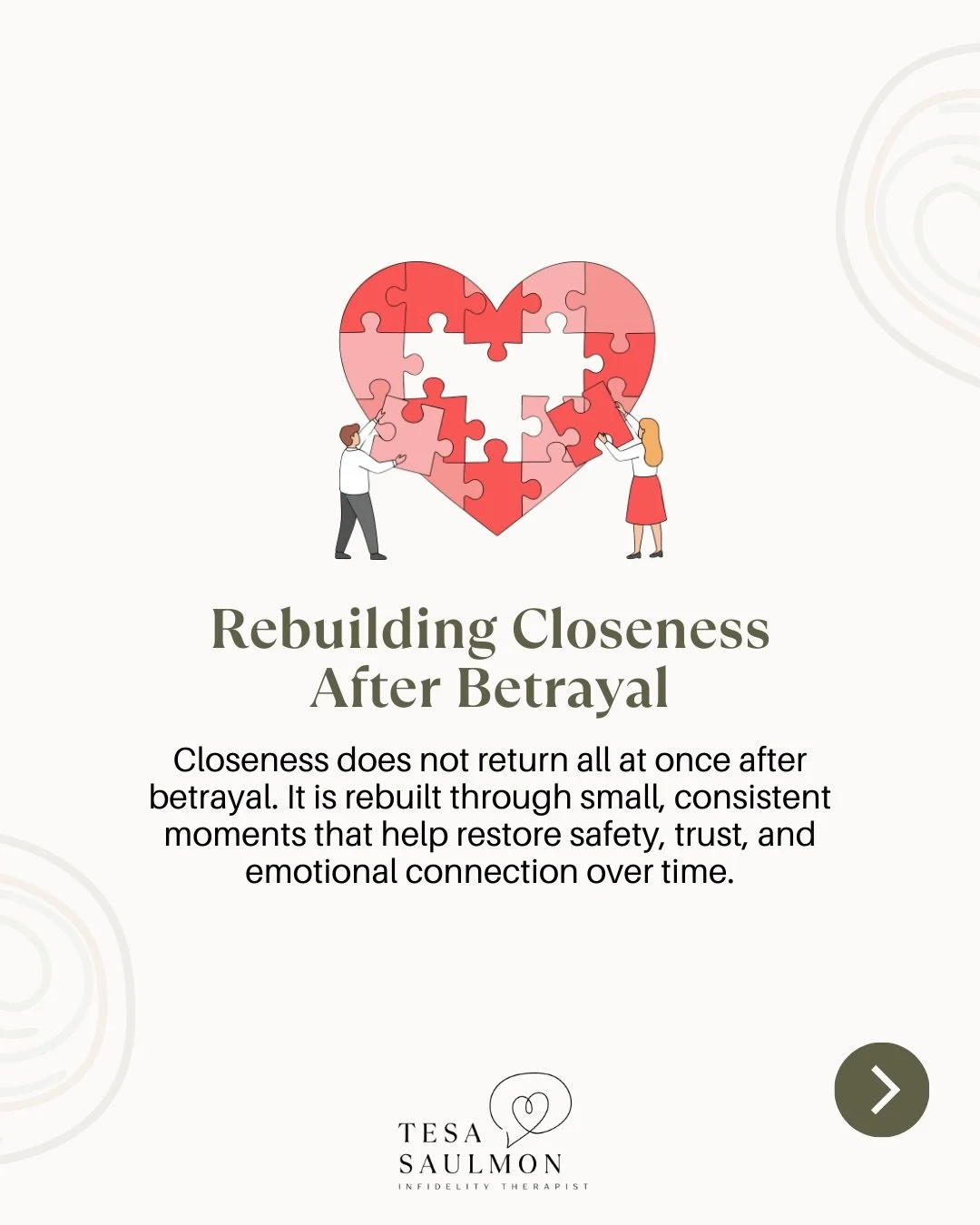 Rebuilding Closeness After Betrayal

Closeness does not return all at once after betrayal. It is rebuilt through small, consistent moments that help restore safety, trust, and emotional connection over time.

TESA SAULMON
INFIDELITY THERAPIST